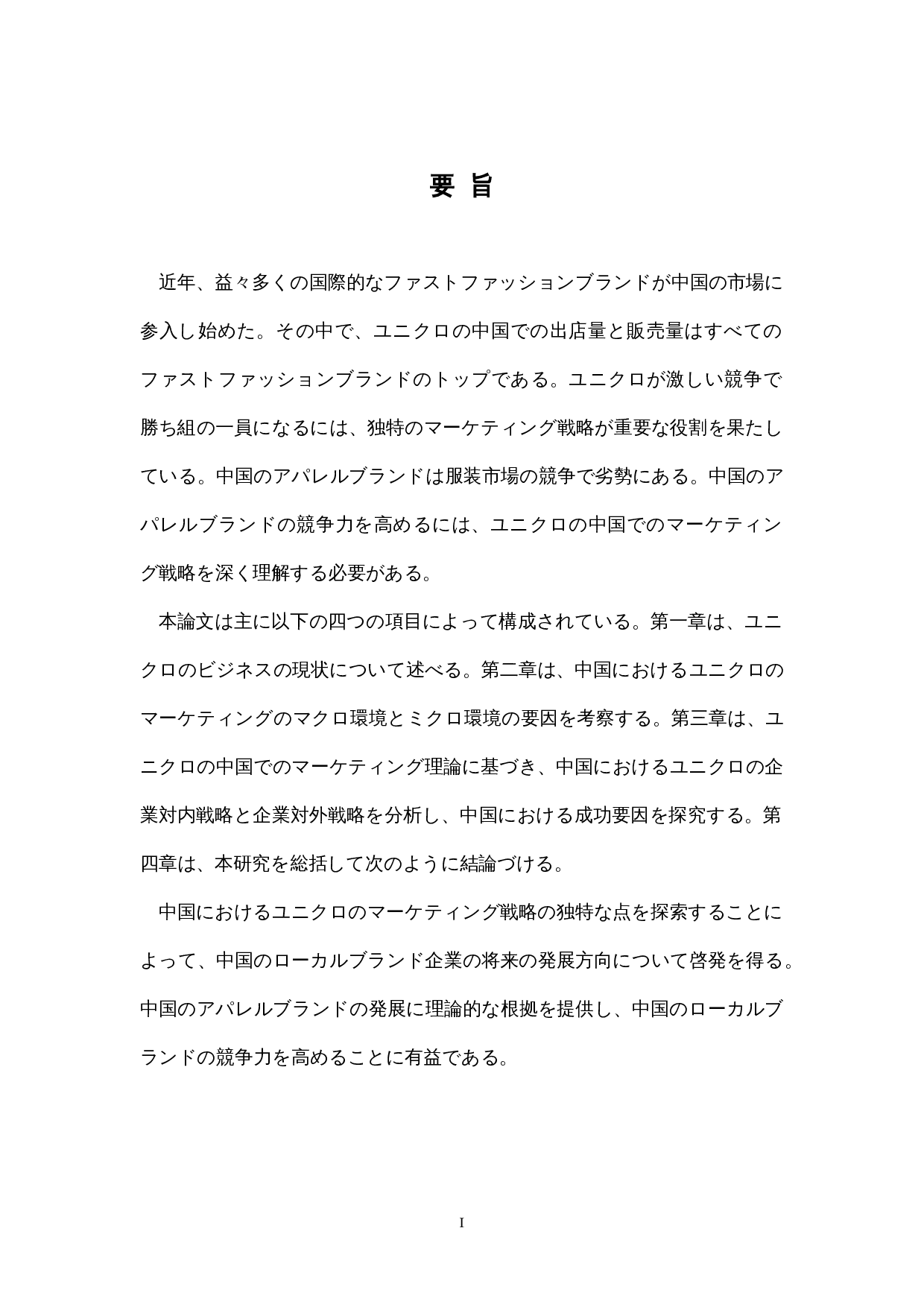 要 旨

近年、益々多くの国際的なファストファッションブランドが中国の市場に参入し始めた。その中で、ユニクロの中国での出店量と販売量はすべてのファストファッションブランドのトップである。ユニクロが激しい競争で勝ち組の一員になるには、独特のマーケティング戦略が重要な役割を果たしている。中国のアパレルブランドは服装市場の競争で劣勢にある。中国のアパレルブランドの競争力を高めるには、ユニクロの中国でのマーケティング戦略を深く理解する必要がある。

本論文は主に以下の四つの項目によって構成されている。第一章は、ユニクロのビジネスの現状について述べる。第二章は、中国におけるユニクロのマーケティングのマクロ環境とミクロ環境の要因を考察する。第三章は、ユニクロの中国でのマーケティング理論に基づき、中国におけるユニクロの企業対内戦略と企業対外戦略を分析し、中国における成功要因を探究する。第四章は、本研究を総括して次のように結論づける。

中国におけるユニクロのマーケティング戦略の独特な点を探索することによって、中国のローカルブランド企業の将来の発展方向について啓発を得る。中国のアパレルブランドの発展に理論的な根拠を提供し、中国のローカルブランドの競争力を高めることに有益である。

I